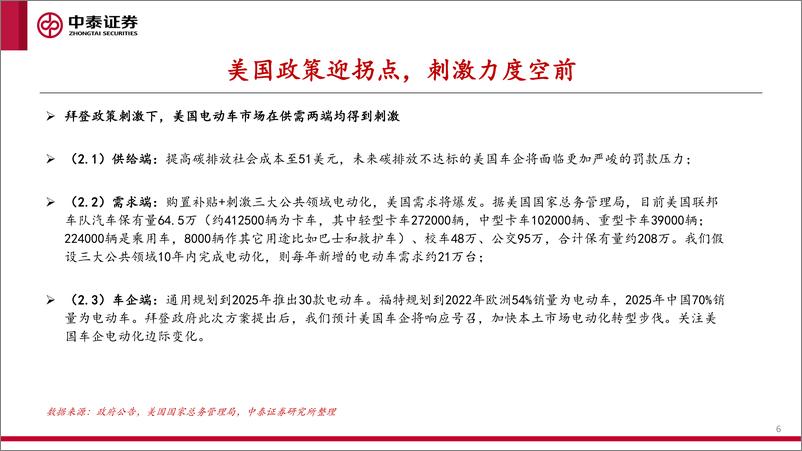 中泰证券
ZHONGTAI SECURITIES

美国政策迎拐点，刺激力度空前

➢ 拜登政策刺激下，美国电动车市场在供需两端均得到刺激

➢ （2.1）供给端：提高碳排放社会成本至51美元，未来碳排放不达标的美国车企将面临更加严峻的罚款压力；

➢ （2.2）需求端：购置补贴+刺激三大公共领域电动化，美国需求将爆发。据美国国家总务管理局，目前美国联邦车队汽车保有量64.5万（约412500辆为卡车，其中轻型卡车272000辆，中型卡车102000辆、重型卡车39000辆；224000辆是乘用车，8000辆作其它用途比如巴士和救护车）、校车48万、公交95万，合计保有量约208万。我们假设三大公共领域10年内完成电动化，则每年新增的电动车需求约21万台；

➢ （2.3）车企端：通用规划到2025年推出30款电动车。福特规划到2022年欧洲54%销量为电动车，2025年中国70%销量为电动车。拜登政府此次方案提出后，我们预计美国车企将响应号召，加快本土市场电动化转型步伐。关注美国车企电动化边际变化。

数据来源：政府公告，美国国家总务管理局，中泰证券研究所整理

6